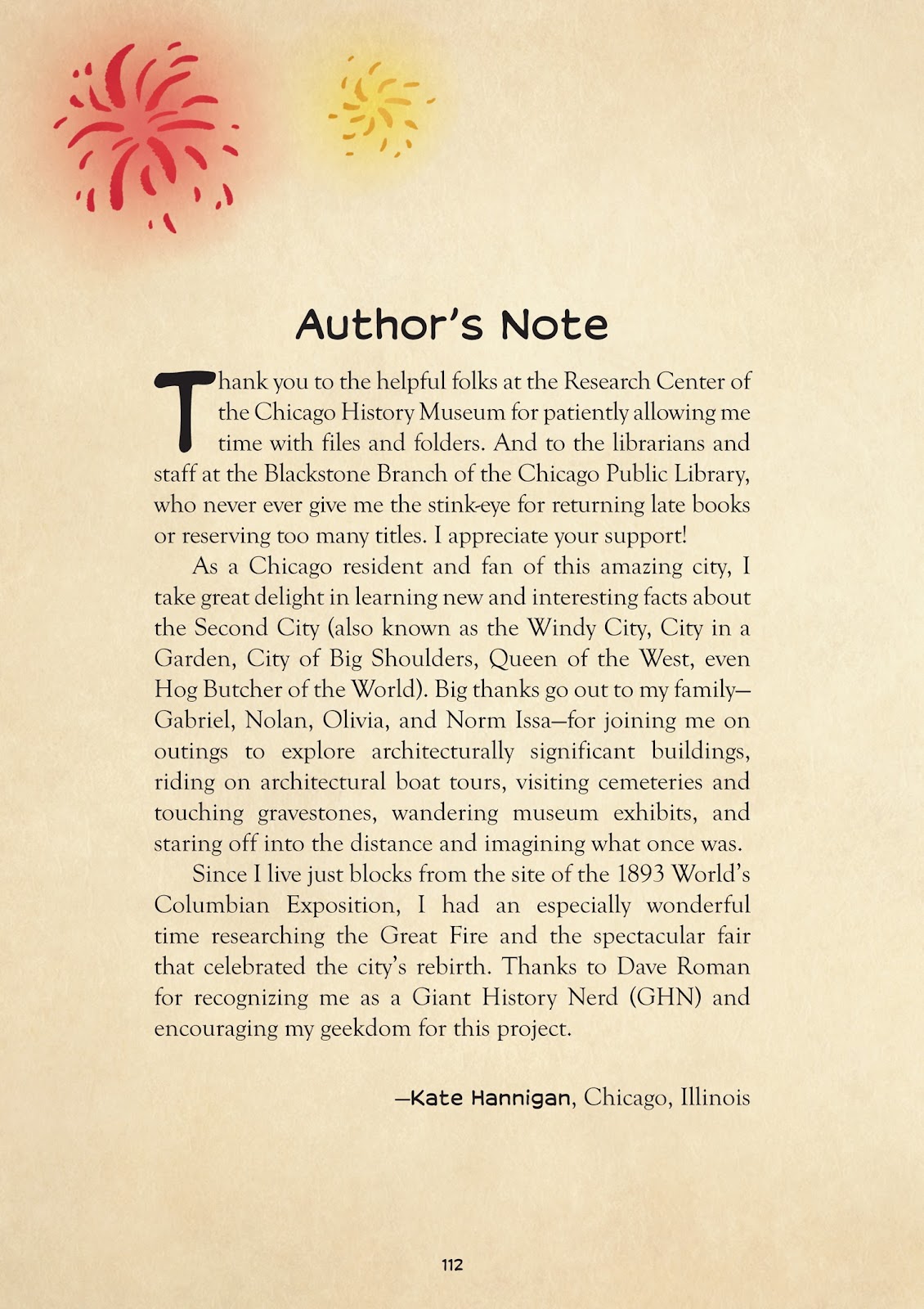 Author's Note

Thank you to the helpful folks at the Research Center of the Chicago History Museum for patiently allowing me time with files and folders. And to the librarians and staff at the Blackstone Branch of the Chicago Public Library, who never ever give me the stink-eye for returning late books or reserving too many titles. I appreciate your support!

As a Chicago resident and fan of this amazing city, I take great delight in learning new and interesting facts about the Second City (also known as the Windy City, City in a Garden, City of Big Shoulders, Queen of the West, even Hog Butcher of the World). Big thanks go out to my family—Gabriel, Nolan, Olivia, and Norm Issa—for joining me on outings to explore architecturally significant buildings, riding on architectural boat tours, visiting cemeteries and touching gravestones, wandering museum exhibits, and staring off into the distance and imagining what once was.

Since I live just blocks from the site of the 1893 World's Columbian Exposition, I had an especially wonderful time researching the Great Fire and the spectacular fair that celebrated the city's rebirth. Thanks to Dave Roman for recognizing me as a Giant History Nerd (GHN) and encouraging my geekdom for this project.

—Kate Hannigan, Chicago, Illinois

112